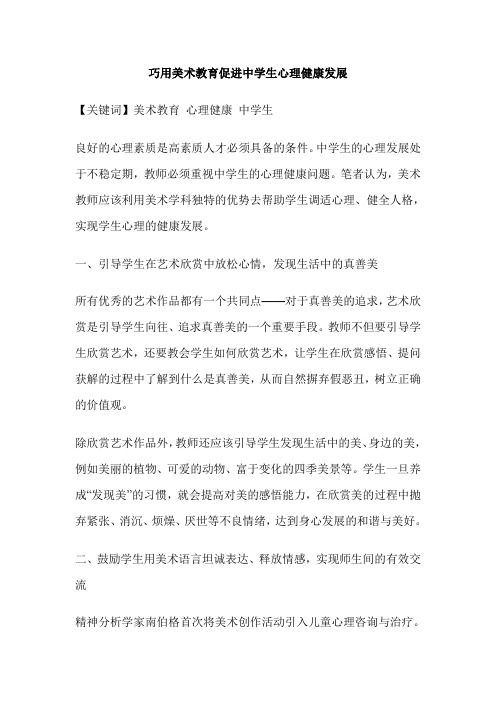 巧用美术教育促进中学生心理健康发展

【关键词】美术教育 心理健康 中学生

良好的心理素质是高素质人才必须具备的条件。中学生的心理发展处于不稳定期，教师必须重视中学生的心理健康问题。笔者认为，美术教师应该利用美术学科独特的优势去帮助学生调适心理、健全人格，实现学生心理的健康发展。

一、引导学生在艺术欣赏中放松心情，发现生活中的真善美

所有优秀的艺术作品都有一个共同点——对于真善美的追求，艺术欣赏是引导学生向往、追求真善美的一个重要手段。教师不但要引导学生欣赏艺术，还要教会学生如何欣赏艺术，让学生在欣赏感悟、提问获解的过程中了解到什么是真善美，从而自然摒弃假恶丑，树立正确的价值观。

除欣赏艺术作品外，教师还应该引导学生发现生活中的美、身边的美，例如美丽的植物、可爱的动物、富于变化的四季美景等。学生一旦养成“发现美”的习惯，就会提高对美的感悟能力，在欣赏美的过程中抛弃紧张、消沉、烦燥、厌世等不良情绪，达到身心发展的和谐与美好。

二、鼓励学生用美术语言坦诚表达、释放情感，实现师生间的有效交流

精神分析学家南伯格首次将美术创作活动引入儿童心理咨询与治疗。